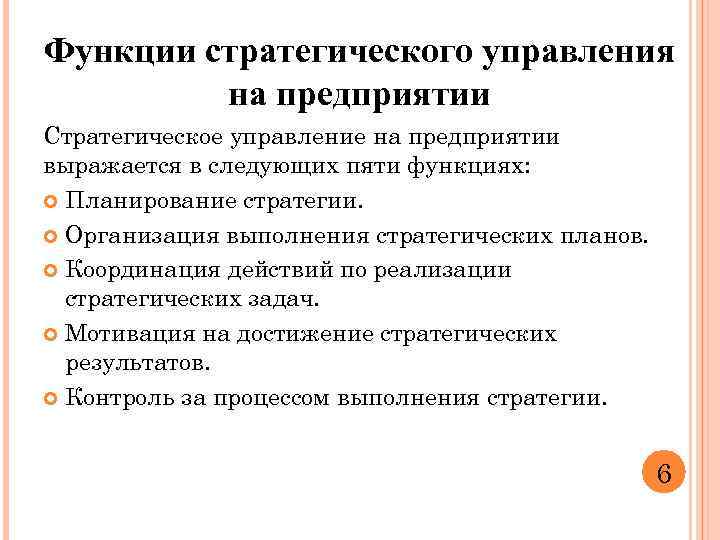 Функции стратегического управления на предприятии

Стратегическое управление на предприятии выражается в следующих пяти функциях:

Планирование стратегии.

Организация выполнения стратегических планов.

Координация действий по реализации стратегических задач.

Мотивация на достижение стратегических результатов.

Контроль за процессом выполнения стратегии.

6